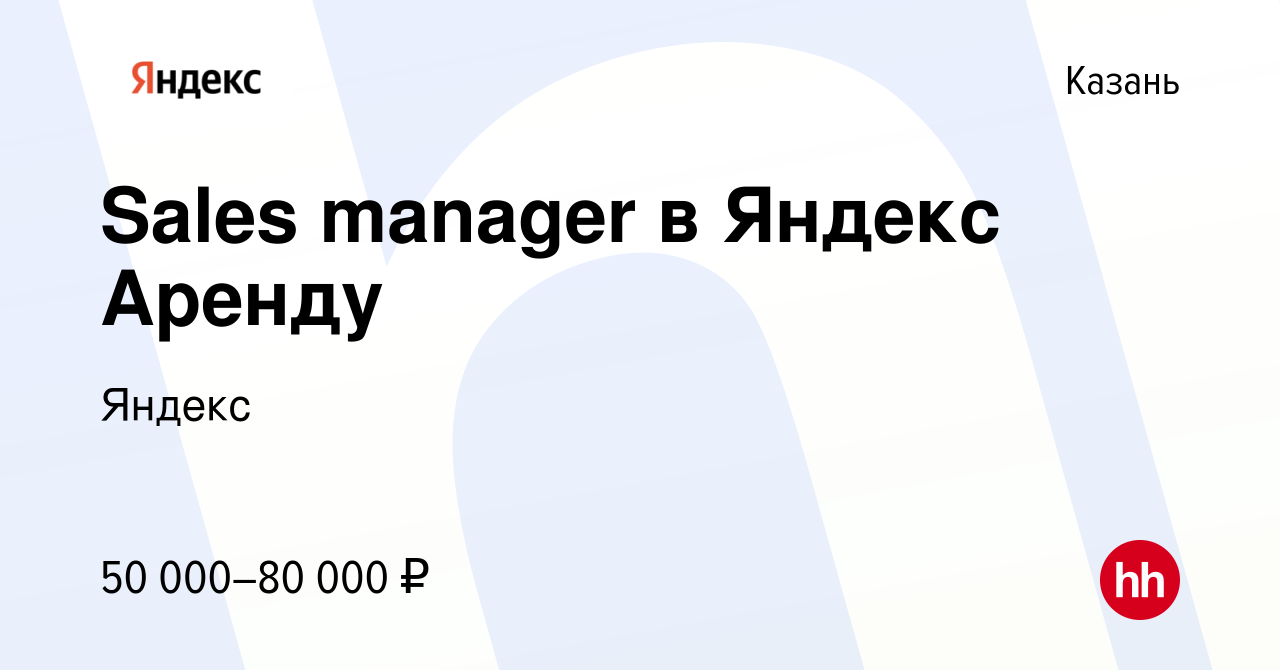 Яндекс

Казань

Sales manager в Яндекс Аренду

Яндекс

50 000–80 000 ₽

hh